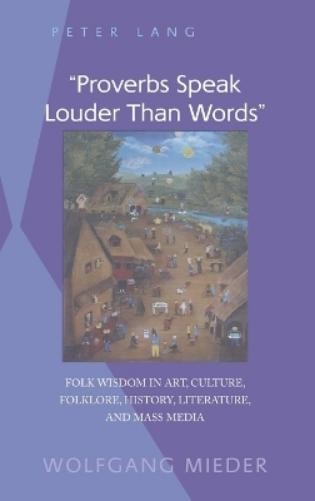 PETER LANG

"Proverbs Speak Louder Than Words"

FOLK WISDOM IN ART, CULTURE, FOLKLORE, HISTORY, LITERATURE, AND MASS MEDIA

WOLFGANG MIEDER